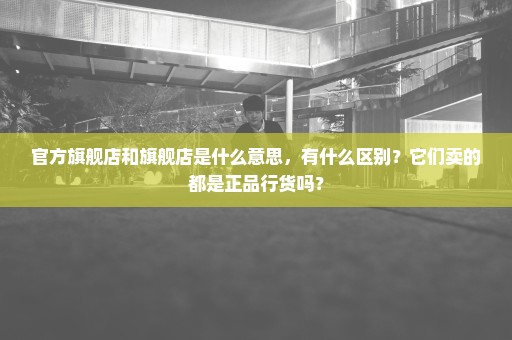 官方旗舰店和旗舰店是什么意思，有什么区别？它们卖的都是正品行货吗？